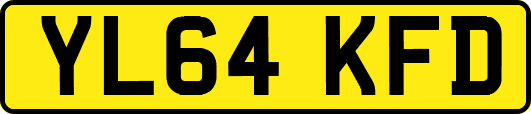 YL64 KFD